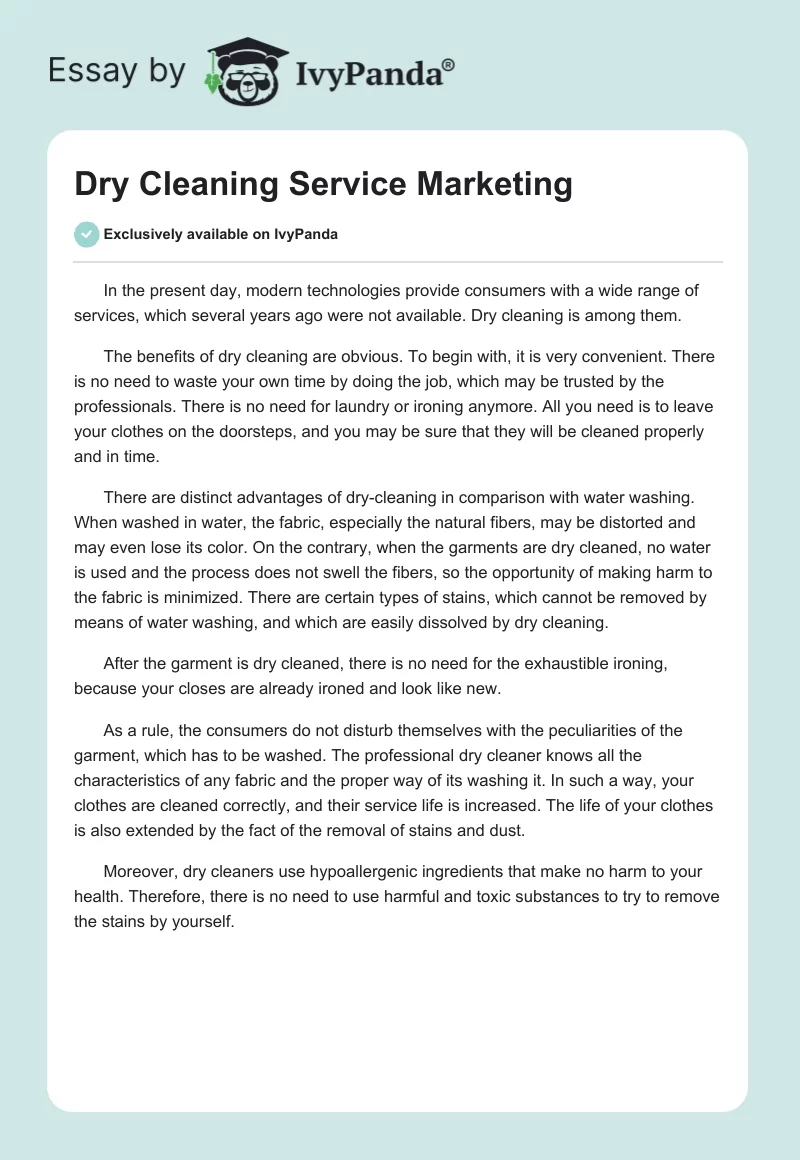 Essay by IvyPanda®

Dry Cleaning Service Marketing

Exclusively available on IvyPanda

In the present day, modern technologies provide consumers with a wide range of services, which several years ago were not available. Dry cleaning is among them.

The benefits of dry cleaning are obvious. To begin with, it is very convenient. There is no need to waste your own time by doing the job, which may be trusted by the professionals. There is no need for laundry or ironing anymore. All you need is to leave your clothes on the doorsteps, and you may be sure that they will be cleaned properly and in time.

There are distinct advantages of dry-cleaning in comparison with water washing. When washed in water, the fabric, especially the natural fibers, may be distorted and may even lose its color. On the contrary, when the garments are dry cleaned, no water is used and the process does not swell the fibers, so the opportunity of making harm to the fabric is minimized. There are certain types of stains, which cannot be removed by means of water washing, and which are easily dissolved by dry cleaning.

After the garment is dry cleaned, there is no need for the exhaustible ironing, because your closes are already ironed and look like new.

As a rule, the consumers do not disturb themselves with the peculiarities of the garment, which has to be washed. The professional dry cleaner knows all the characteristics of any fabric and the proper way of its washing it. In such a way, your clothes are cleaned correctly, and their service life is increased. The life of your clothes is also extended by the fact of the removal of stains and dust.

Moreover, dry cleaners use hypoallergenic ingredients that make no harm to your health. Therefore, there is no need to use harmful and toxic substances to try to remove the stains by yourself.